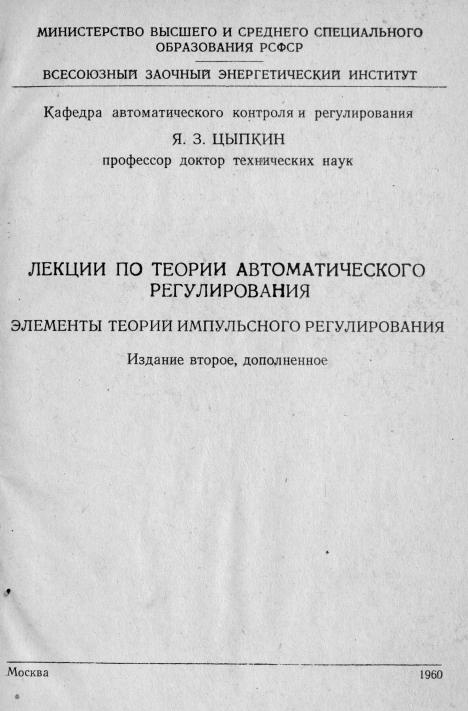 МИНИСТЕРСТВО ВЫСШЕГО И СРЕДНЕГО СПЕЦИАЛЬНОГО ОБРАЗОВАНИЯ РСФСР

ВСЕСОЮЗНЫЙ ЗАОЧНЫЙ ЭНЕРГЕТИЧЕСКИЙ ИНСТИТУТ

Кафедра автоматического контроля и регулирования

Я. З. ЦЫПКИН

профессор доктор технических наук

ЛЕКЦИИ ПО ТЕОРИИ АВТОМАТИЧЕСКОГО РЕГУЛИРОВАНИЯ

ЭЛЕМЕНТЫ ТЕОРИИ ИМПУЛЬСНОГО РЕГУЛИРОВАНИЯ

Издание второе, дополненное

Москва 1960